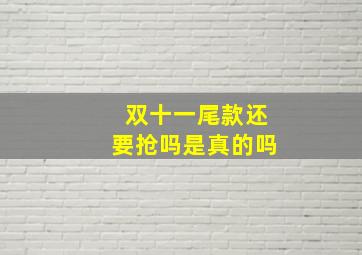 双十一尾款还
要抢吗是真的吗